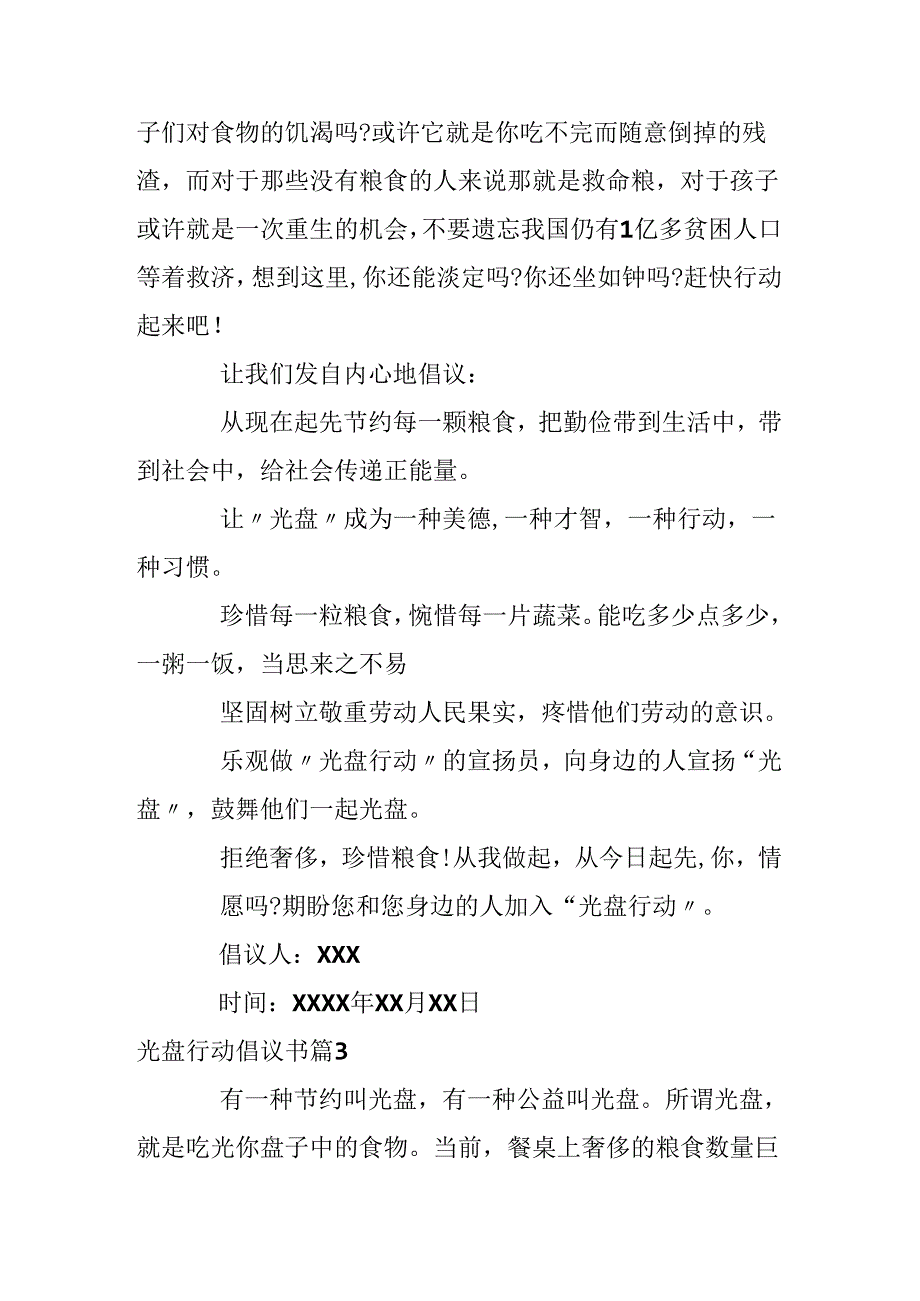 子们对食物的饥渴吗?或许它就是你吃不完而随意倒掉的残渣，而对于那些没有粮食的人来说那就是救命粮，对于孩子或许就是一次重生的机会，不要遗忘我国仍有1亿多贫困人口等着救济，想到这里，你还能淡定吗?你还坐如钟吗?赶快行动起来吧！

让我们发自内心地倡议：

从现在起先节约每一颗粮食，把勤俭带到生活中，带到社会中，给社会传递正能量。

让〃光盘〃成为一种美德，一种才智，一种行动，一种习惯。

珍惜每一粒粮食，惋惜每一片蔬菜。能吃多少点多少，一粥一饭，当思来之不易

坚固树立敬重劳动人民果实，疼惜他们劳动的意识。

乐观做〃光盘行动〃的宣扬员，向身边的人宣扬“光盘〃，鼓舞他们一起光盘。

拒绝奢侈，珍惜粮食!从我做起，从今日起先，你，情愿吗?期盼您和您身边的人加入“光盘行动〃。

倡议人：XXX

时间：XXXX年XX月XX日

光盘行动倡议书篇3

有一种节约叫光盘，有一种公益叫光盘。所谓光盘，就是吃光你盘子中的食物。当前，餐桌上奢侈的粮食数量巨